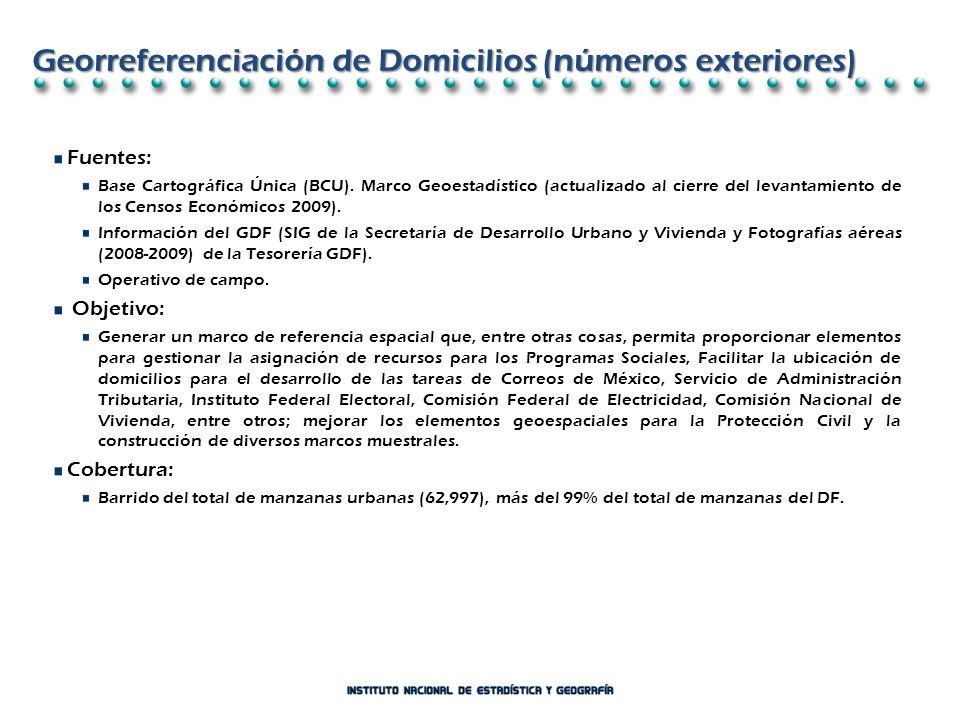 Georreferenciación de Domicilios (números exteriores)

Fuentes:

Base Cartográfica Única (BCU). Marco Geoestadístico (actualizado al cierre del levantamiento de los Censos Económicos 2009).

Información del GDF (SIG de la Secretaría de Desarrollo Urbano y Vivienda y Fotografías aéreas (2008-2009) de la Tesorería GDF).

Operativo de campo.

Objetivo:

Generar un marco de referencia espacial que, entre otras cosas, permita proporcionar elementos para gestionar la asignación de recursos para los Programas Sociales, Facilitar la ubicación de domicilios para el desarrollo de las tareas de Correos de México, Servicio de Administración Tributaria, Instituto Federal Electoral, Comisión Federal de Electricidad, Comisión Nacional de Vivienda, entre otros; mejorar los elementos geoespaciales para la Protección Civil y la construcción de diversos marcos muestrales.

Cobertura:

Barrido del total de manzanas urbanas (62,997), más del 99% del total de manzanas del DF.

INSTITUTO NACIONAL DE ESTADÍSTICA Y GEOGRAFÍA